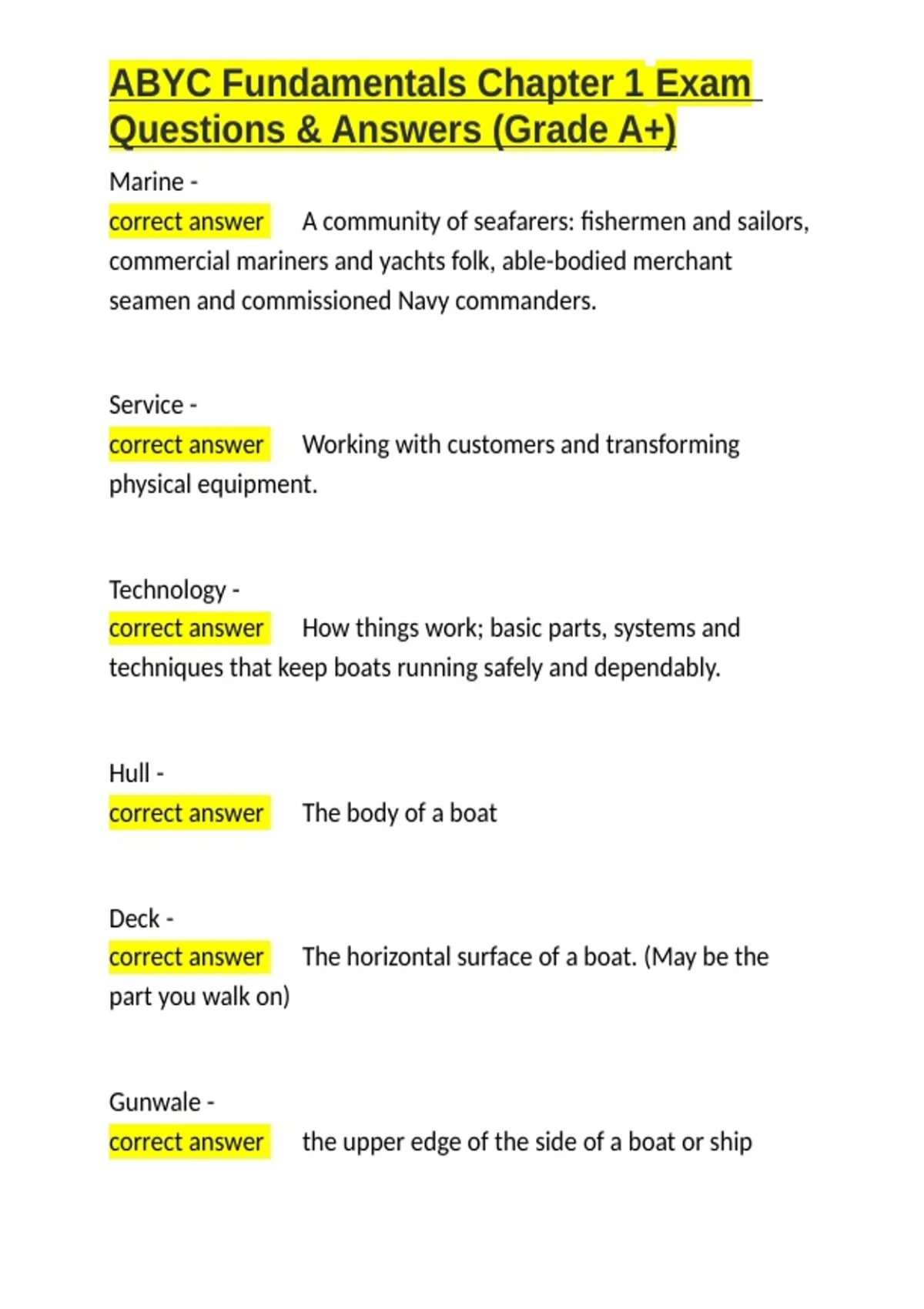 ABYC Fundamentals Chapter 1 Exam Questions & Answers (Grade A+)

Marine -
correct answer A community of seafarers: fishermen and sailors, commercial mariners and yachts folk, able-bodied merchant seamen and commissioned Navy commanders.

Service -
correct answer Working with customers and transforming physical equipment.

Technology -
correct answer How things work; basic parts, systems and techniques that keep boats running safely and dependably.

Hull -
correct answer The body of a boat

Deck -
correct answer The horizontal surface of a boat. (May be the part you walk on)

Gunwale -
correct answer the upper edge of the side of a boat or ship